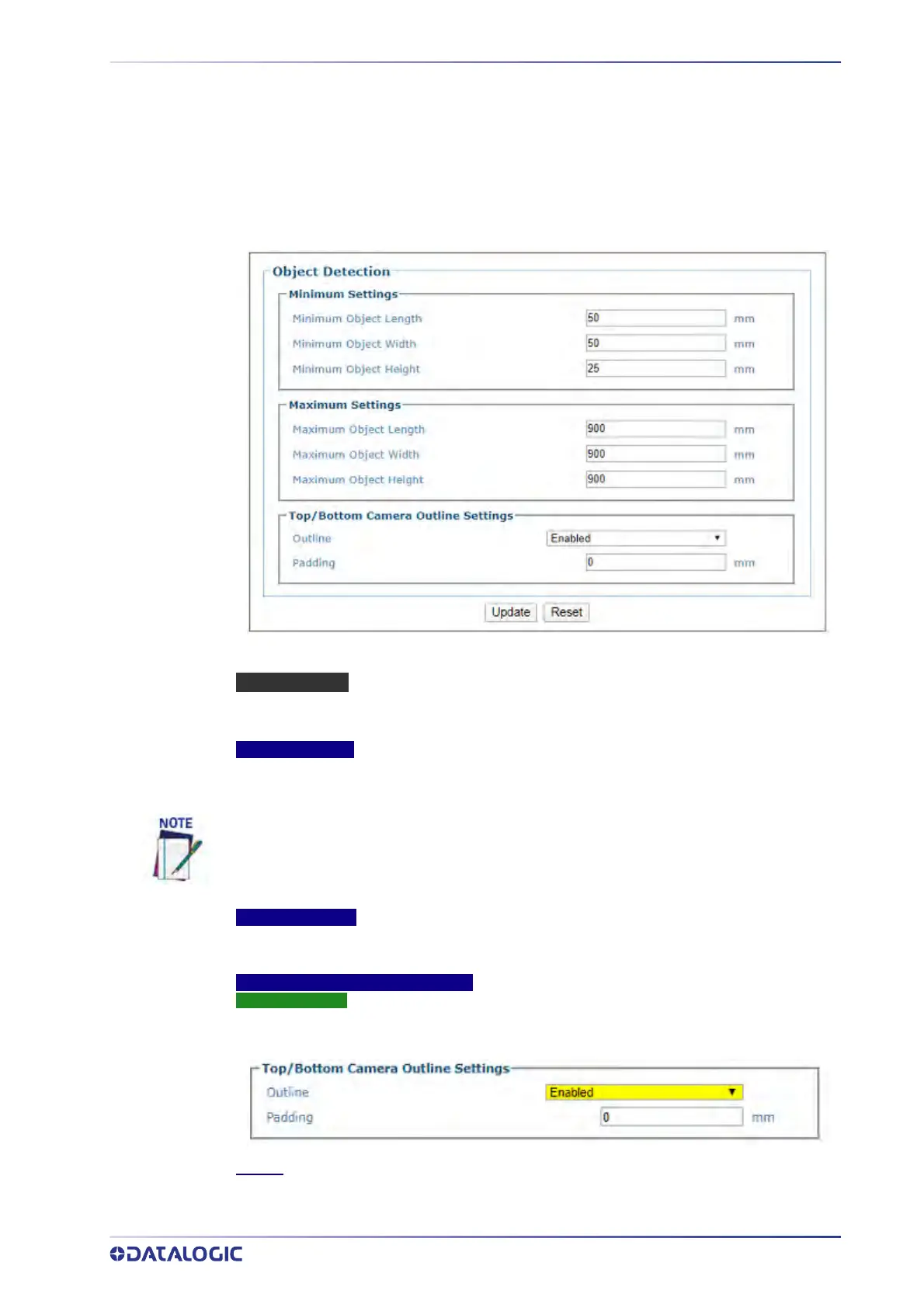 Object Detection

Minimum Settings

Minimum Object Length 50 mm

Minimum Object Width 50 mm

Minimum Object Height 25 mm

Maximum Settings

Maximum Object Length 900 mm

Maximum Object Width 900 mm

Maximum Object Height 900 mm

Top/Bottom Camera Outline Settings

Outline Enabled

Padding 0 mm

Update Reset

NOTE

Top/Bottom Camera Outline Settings

Outline Enabled

Padding 0 mm

DATALOGIC